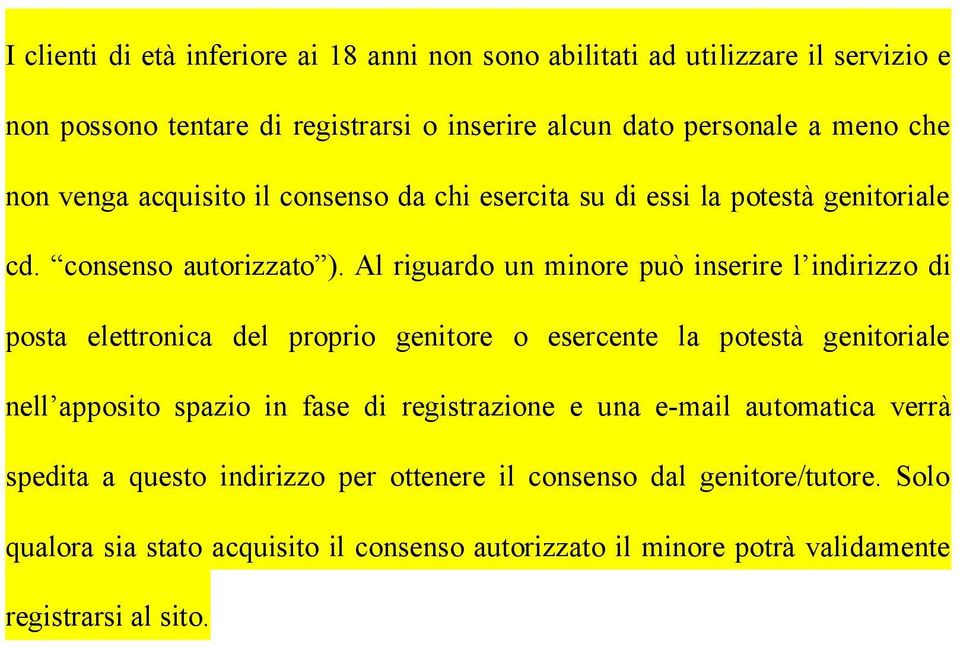 I clienti di età inferiore ai 18 anni non sono abilitati ad utilizzare il servizio e non possono tentare di registrarsi o inserire alcun dato personale a meno che non venga acquisito il consenso da chi esercita su di essi la potestà genitoriale cd. “consenso autorizzato”). Al riguardo un minore può inserire l’indirizzo di posta elettronica del proprio genitore o esercente la potestà genitoriale nell’apposito spazio in fase di registrazione e una e-mail automatica verrà spedita a questo indirizzo per ottenere il consenso dal genitore/tutore. Solo qualora sia stato acquisito il consenso autorizzato il minore potrà validamente registrarsi al sito.